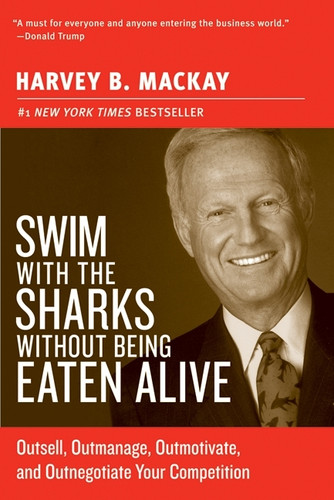 "A must for everyone and anyone entering the business world."
—Donald Trump

HARVEY B. MACKAY

#1 NEW YORK TIMES BESTSELLER

SWIM WITH THE SHARKS WITHOUT BEING EATEN ALIVE

Outsell, Outmanage, Outmotivate, and Outnegotiate Your Competition